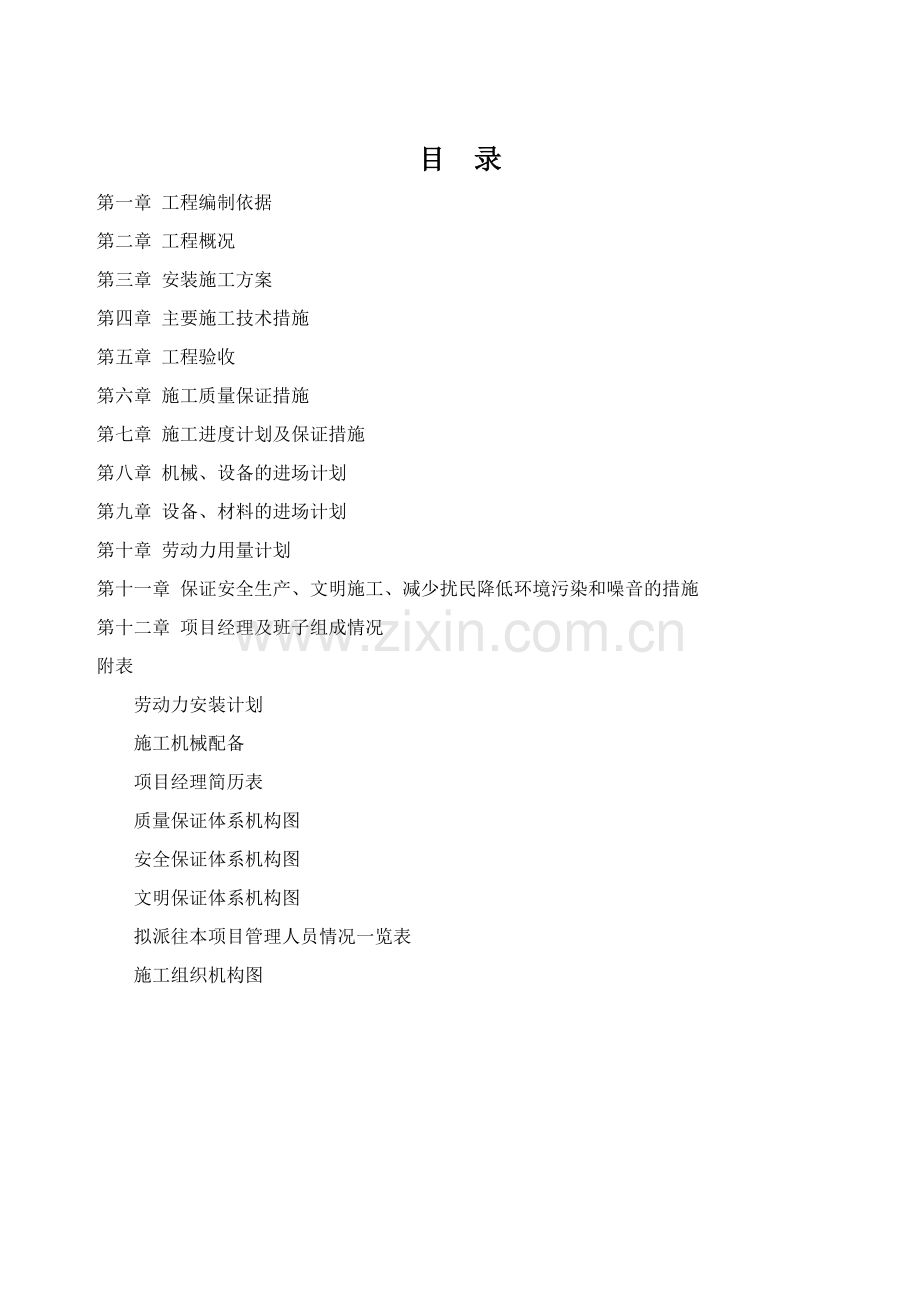 目 录

第一章 工程编制依据

第二章 工程概况

第三章 安装施工方案

第四章 主要施工技术措施

第五章 工程验收

第六章 施工质量保证措施

第七章 施工进度计划及保证措施

第八章 机械、设备的进场计划

第九章 设备、材料的进场计划

第十章 劳动力用量计划

第十一章 保证安全生产、文明施工、减少扰民降低环境污染和噪音的措施

第十二章 项目经理及班子组成情况

www.zixin.com.cn

附表

劳动力安装计划

施工机械配备

项目经理简历表

质量保证体系机构图

安全保证体系机构图

文明保证体系机构图

拟派往本项目管理人员情况一览表

施工组织机构图